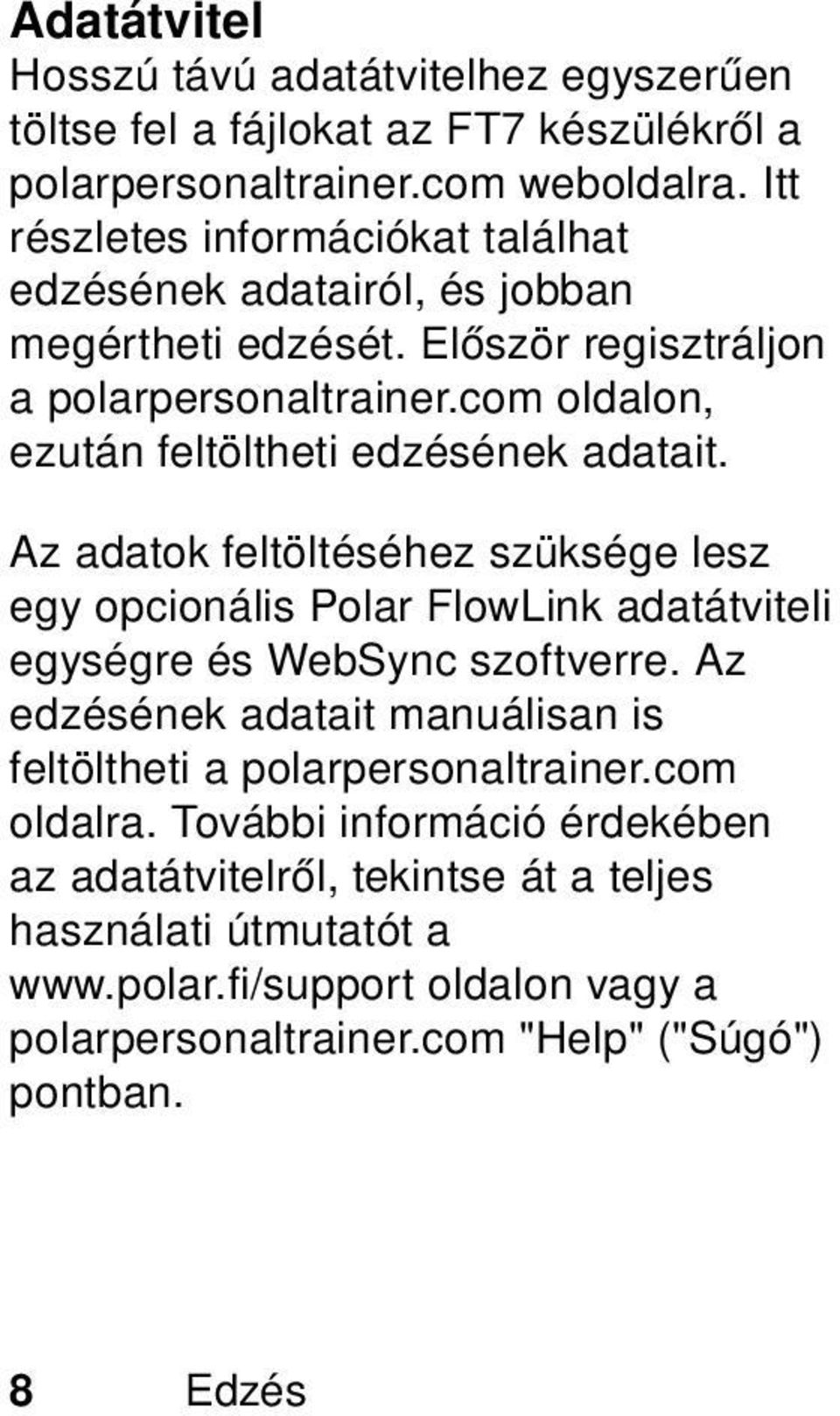 Adatátvitel

Hosszú távú adatátvitelhez egyszerűen töltse fel a fájlokat az FT7 készülékről a polarpersonaltrainer.com weboldalra. Itt részletes információkat találhat edzésének adatairól, és jobban megértheti edzését. Először regisztráljon a polarpersonaltrainer.com oldalon, ezután feltöltheti edzésének adatait.

Az adatok feltöltéséhez szüksége lesz egy opcionális Polar FlowLink adatátviteli egységre és WebSync szoftverre. Az edzésének adatait manuálisan is feltöltheti a polarpersonaltrainer.com oldalra. További információ érdekében az adatátvitelről, tekintse át a teljes használati útmutatót a www.polar.fi/support oldalon vagy a polarpersonaltrainer.com "Help" ("Súgó") pontban.

8 Edzés